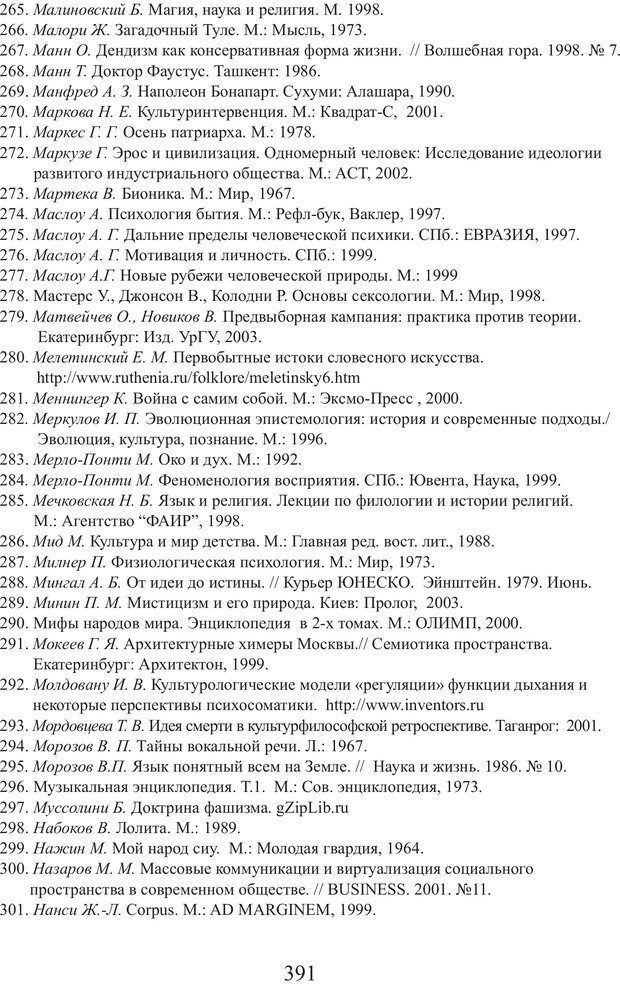 265. Малиновский Б. Магия, наука и религия. М. 1998.
266. Малори Ж. Загадочный Туле. М.: Мысль, 1973.
267. Манн О. Дендизм как консервативная форма жизни. // Волшебная гора. 1998. № 7.
268. Манн Т. Доктор Фаустус. Ташкент: 1986.
269. Манфред А. З. Наполеон Бонапарт. Сухуми: Алашара, 1990.
270. Маркова Н. Е. Культуринтервенция. М.: Квадрат-С, 2001.
271. Маркес Г. Г. Осень патриарха. М.: 1978.
272. Маркузе Г. Эрос и цивилизация. Одномерный человек: Исследование идеологии развитого индустриального общества. М.: АСТ, 2002.
273. Мартека В. Бионика. М.: Мир, 1967.
274. Маслоу А. Психология бытия. М.: Рефл-бук, Ваклер, 1997.
275. Маслоу А. Г. Дальние пределы человеческой психики. СПб.: ЕВРАЗИЯ, 1997.
276. Маслоу А. Г. Мотивация и личность. СПб.: 1999.
277. Маслоу А.Г. Новые рубежи человеческой природы. М.: 1999
278. Мастерс У., Джонсон В., Колодни Р. Основы сексологии. М.: Мир, 1998.
279. Матвейчев О., Новиков В. Предвыборная кампания: практика против теории. Екатеринбург: Изд. УрГУ, 2003.
280. Мелетинский Е. М. Первобытные истоки словесного искусства. http://www.ruthenia.ru/folklore/meletinsky6.htm
281. Меннингер К. Война с самим собой. М.: Эксмо-Пресс , 2000.
282. Меркулов И. П. Эволюционная эпистемология: история и современные подходы./ Эволюция, культура, познание. М.: 1996.
283. Мерло-Понти М. Око и дух. М.: 1992.
284. Мерло-Понти М. Феноменология восприятия. СПб.: Ювента, Наука, 1999.
285. Мечковская Н. Б. Язык и религия. Лекции по филологии и истории религий. М.: Агентство “ФАИР”, 1998.
286. Мид М. Культура и мир детства. М.: Главная ред. вост. лит., 1988.
287. Милнер П. Физиологическая психология. М.: Мир, 1973.
288. Мингал А. Б. От идеи до истины. // Курьер ЮНЕСКО. Эйнштейн. 1979. Июнь.
289. Минин П. М. Мистицизм и его природа. Киев: Пролог, 2003.
290. Мифы народов мира. Энциклопедия в 2-х томах. М.: ОЛИМП, 2000.
291. Мокеев Г. Я. Архитектурные химеры Москвы.// Семиотика пространства. Екатеринбург: Архитектон, 1999.
292. Молдовану И. В. Культурологические модели «регуляции» функции дыхания и некоторые перспективы психосоматики. http://www.inventors.ru
293. Мордовцева Т. В. Идея смерти в культурфилософской ретроспективе. Таганрог: 2001.
294. Морозов В. П. Тайны вокальной речи. Л.: 1967.
295. Морозов В.П. Язык понятный всем на Земле. // Наука и жизнь. 1986. № 10.
296. Музыкальная энциклопедия. Т.1. М.: Сов. энциклопедия, 1973.
297. Муссолини Б. Доктрина фашизма. gZipLib.ru
298. Набоков В. Лолита. М.: 1989.
299. Нажин М. Мой народ сиу. М.: Молодая гвардия, 1964.
300. Назаров М. М. Массовые коммуникации и виртуализация социального пространства в современном обществе. // BUSINESS. 2001. №11.
301. Нанси Ж.-Л. Corpus. М.: AD MARGINEM, 1999.

391